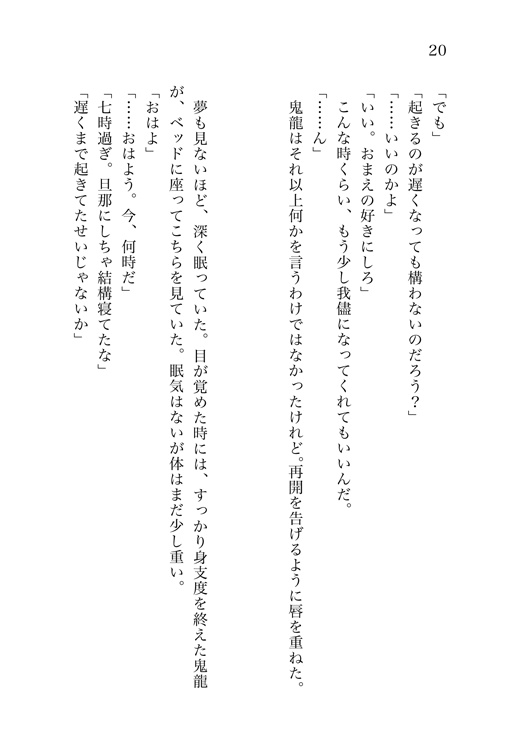 20

「でも」
「起きるのが遅くなっても構わないのだろう？」
「……いいのかよ」
「いい。おまえの好きにしろ」
こんな時くらい、もう少し我儘になってくれてもいいんだ。
「……ん」
鬼龍はそれ以上何かを言うわけではなかったけれど。再開を告げるように唇を重ねた。

夢も見ないほど、深く眠っていた。目が覚めた時には、すっかり身支度を終えた鬼龍が、ベッドに座ってこちらを見ていた。眠気はないが体はまだ少し重い。
「おはよ」
「……おはよう。今、何時だ」
「七時過ぎ。旦那にしちゃ結構寝てたな」
「遅くまで起きてたせいじゃないか」